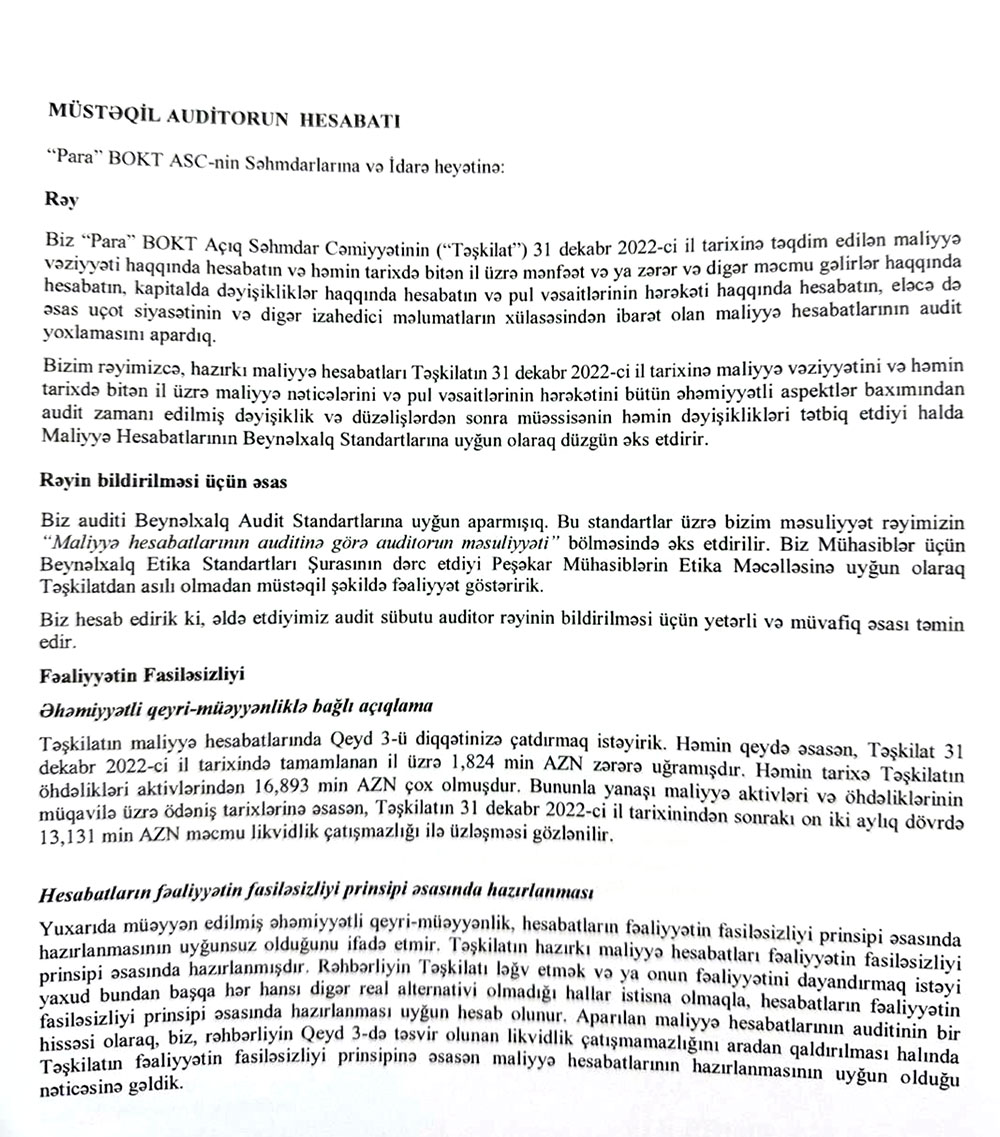 MÜSTƏQİL AUDİTORUN HESABATI

"Para" BOKT ASC-nin Səhmdarlarına və İdarə heyətinə:

Rəy

Biz "Para" BOKT Açıq Səhmdar Cəmiyyətinin ("Təşkilat") 31 dekabr 2022-ci il tarixinə təqdim edilən maliyyə vəziyyəti haqqında hesabatın və həmin tarixdə bitən il üzrə mənfəət və ya zərər və digər məcmu gəlirlər haqqında hesabatın, kapitalda dəyişikliklər haqqında hesabatın və pul vəsaitlərinin hərəkəti haqqında hesabatın, eləcə də əsas uçot siyasətinin və digər izahedici məlumatların xülasəsindən ibarət olan maliyyə hesabatlarının audit yoxlamasını apardıq.

Bizim rəyimizcə, hazırkı maliyyə hesabatları Təşkilatın 31 dekabr 2022-ci il tarixinə maliyyə vəziyyətini və həmin tarixdə bitən il üzrə maliyyə nəticələrini və pul vəsaitlərinin hərəkətini bütün əhəmiyyətli aspektlər baxımından audit zamanı edilmiş dəyişiklik və düzəlişlərdən sonra müəssisənin həmin dəyişiklikləri tətbiq etdiyi halda Maliyyə Hesabatlarının Beynəlxalq Standartlarına uyğun olaraq düzgün əks etdirir.

Rəyin bildirilməsi üçün əsas

Biz auditi Beynəlxalq Audit Standartlarına uyğun aparmışıq. Bu standartlar üzrə bizim məsuliyyət rəyimizin "Maliyyə hesabatlarının auditinə görə auditorun məsuliyyəti" bölməsində əks etdirilir. Biz Mühasiblər üçün Beynəlxalq Etika Standartları Şurasının dərc etdiyi Peşəkar Mühasiblərin Etika Məcəlləsinə uyğun olaraq Təşkilatdan asılı olmadan müstəqil şəkildə fəaliyyət göstəririk.

Biz hesab edirik ki, əldə etdiyimiz audit sübutu auditor rəyinin bildirilməsi üçün yetərli və müvafiq əsası təmin edir.

Fəaliyyətin Fasiləsizliyi

Əhəmiyyətli qeyri-müəyyənliklə bağlı açıqlama

Təşkilatın maliyyə hesabatlarında Qeyd 3-ü diqqətinizə çatdırmaq istəyirik. Həmin qeydə əsasən, Təşkilat 31 dekabr 2022-ci il tarixində tamamlanan il üzrə 1,824 min AZN zərərə uğramışdır. Həmin tarixə Təşkilatın öhdəlikləri aktivlərindən 16,893 min AZN çox olmuşdur. Bununla yanaşı maliyyə aktivləri və öhdəliklərinin müqavilə üzrə ödəniş tarixlərinə əsasən, Təşkilatın 31 dekabr 2022-ci il tarixinindən sonrakı on iki aylıq dövrdə 13,131 min AZN məcmu likvidlik çatışmazlığı ilə üzləşməsi gözlənilir.

Hesabatların fəaliyyətin fasiləsizliyi prinsipi əsasında hazırlanması

Yuxarıda müəyyən edilmiş əhəmiyyətli qeyri-müəyyənlik, hesabatların fəaliyyətin fasiləsizliyi prinsipi əsasında hazırlanmasının uyğunsuz olduğunu ifadə etmir. Təşkilatın hazırkı maliyyə hesabatları fəaliyyətin fasiləsizliyi prinsipi əsasında hazırlanmışdır. Rəhbərliyin Təşkilatı ləğv etmək və ya onun fəaliyyətini dayandırmaq istəyi yaxud bundan başqa hər hansı digər real alternativi olmadığı hallar istisna olmaqla, hesabatların fəaliyyətin fasiləsizliyi prinsipi əsasında hazırlanması uyğun hesab olunur. Aparılan maliyyə hesabatlarının auditinin bir hissəsi olaraq, biz, rəhbərliyin Qeyd 3-də təsvir olunan likvidlik çatışmamazlığını aradan qaldırılması halında Təşkilatın fəaliyyətin fasiləsizliyi prinsipinə əsasən maliyyə hesabatlarının hazırlanmasının uyğun olduğu nəticəsinə gəldik.